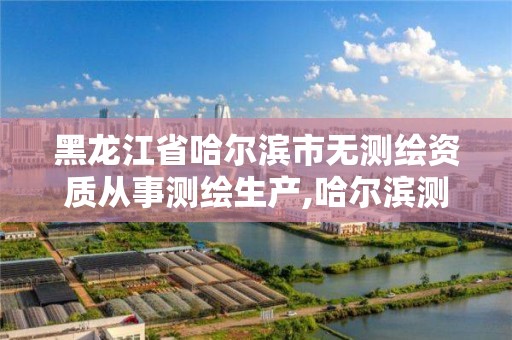 黑龙江省哈尔滨市无测绘资质从事测绘生产,哈尔滨测